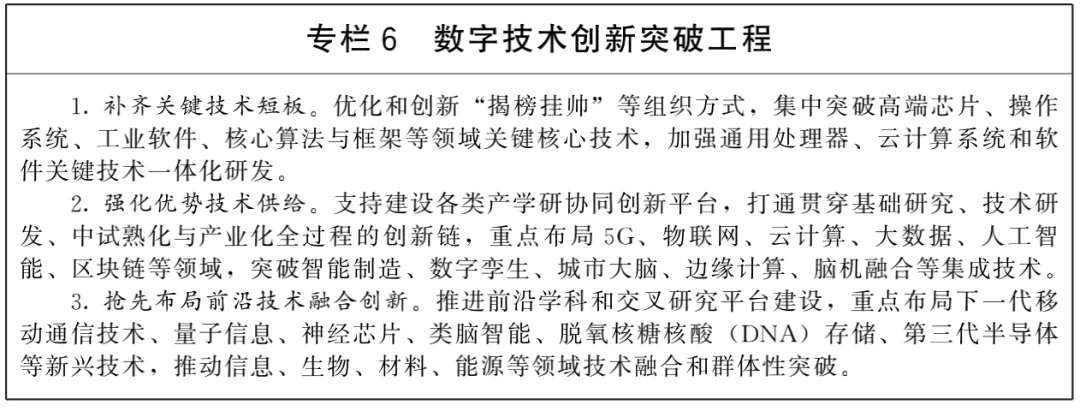 专栏 6　数字技术创新突破工程

1. 补齐关键技术短板。优化和创新“揭榜挂帅”等组织方式，集中突破高端芯片、操作系统、工业软件、核心算法与框架等领域关键核心技术，加强通用处理器、云计算系统和软件关键技术一体化研发。

2. 强化优势技术供给。支持建设各类产学研协同创新平台，打通贯穿基础研究、技术研发、中试熟化与产业化全过程的创新链，重点布局 5G、物联网、云计算、大数据、人工智能、区块链等领域，突破智能制造、数字孪生、城市大脑、边缘计算、脑机融合等集成技术。

3. 抢先布局前沿技术融合创新。推进前沿学科和交叉研究平台建设，重点布局下一代移动通信技术、量子信息、神经芯片、类脑智能、脱氧核糖核酸（DNA）存储、第三代半导体等新兴技术，推动信息、生物、材料、能源等领域技术融合和群体性突破。